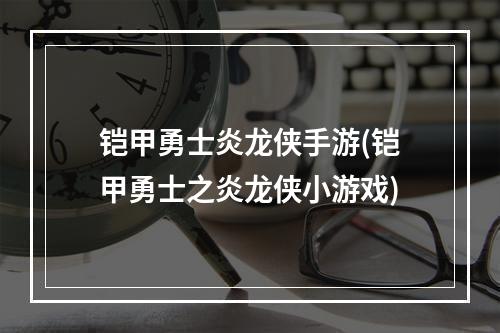 铠甲勇士炎龙侠手游(铠甲勇士之炎龙侠小游戏)